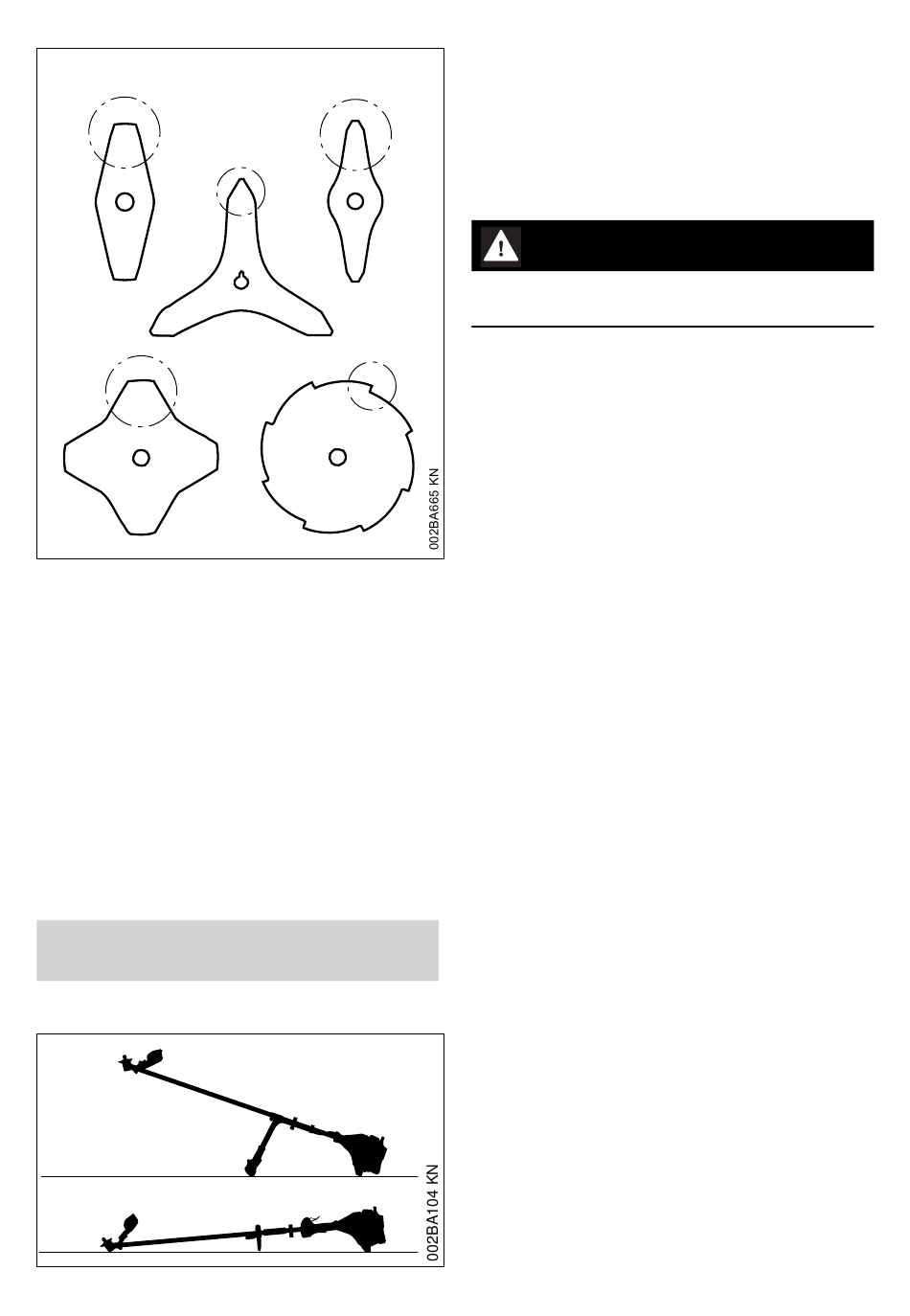 002BA665 KN

002BA104 KN